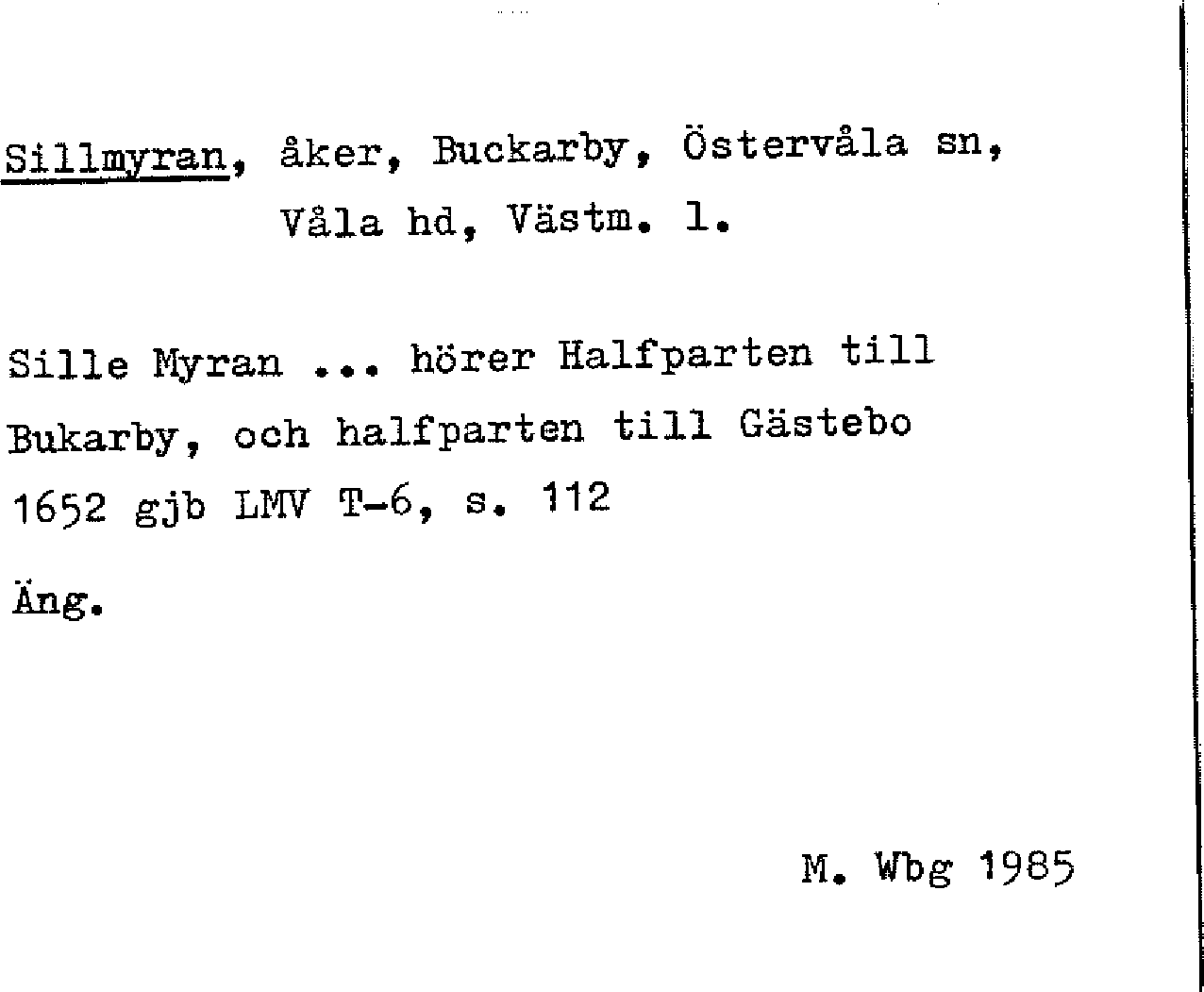 Sillmyran, åker, Buckarby, Östervåla sn, Våla hd, Västm. l.

Sille Myran ... hörer Halfparten till Bukarby, och halfparten till Gästebo 1652 gjb LMV T-6, s. 112

Äng.

M. Wbg 1985